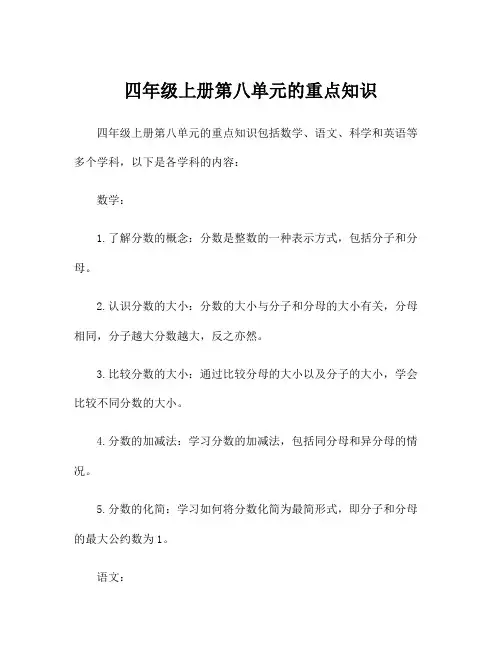 四年级上册第八单元的重点知识

四年级上册第八单元的重点知识包括数学、语文、科学和英语等多个学科，以下是各学科的内容：

数学：

1. 了解分数的概念：分数是整数的一种表示方式，包括分子和分母。

2. 认识分数的大小：分数的大小与分子和分母的大小有关，分母相同，分子越大分数越大，反之亦然。

3. 比较分数的大小：通过比较分母的大小以及分子的大小，学会比较不同分数的大小。

4. 分数的加减法：学习分数的加减法，包括同分母和异分母的情况。

5. 分数的化简：学习如何将分数化简为最简形式，即分子和分母的最大公约数为 1。

语文：